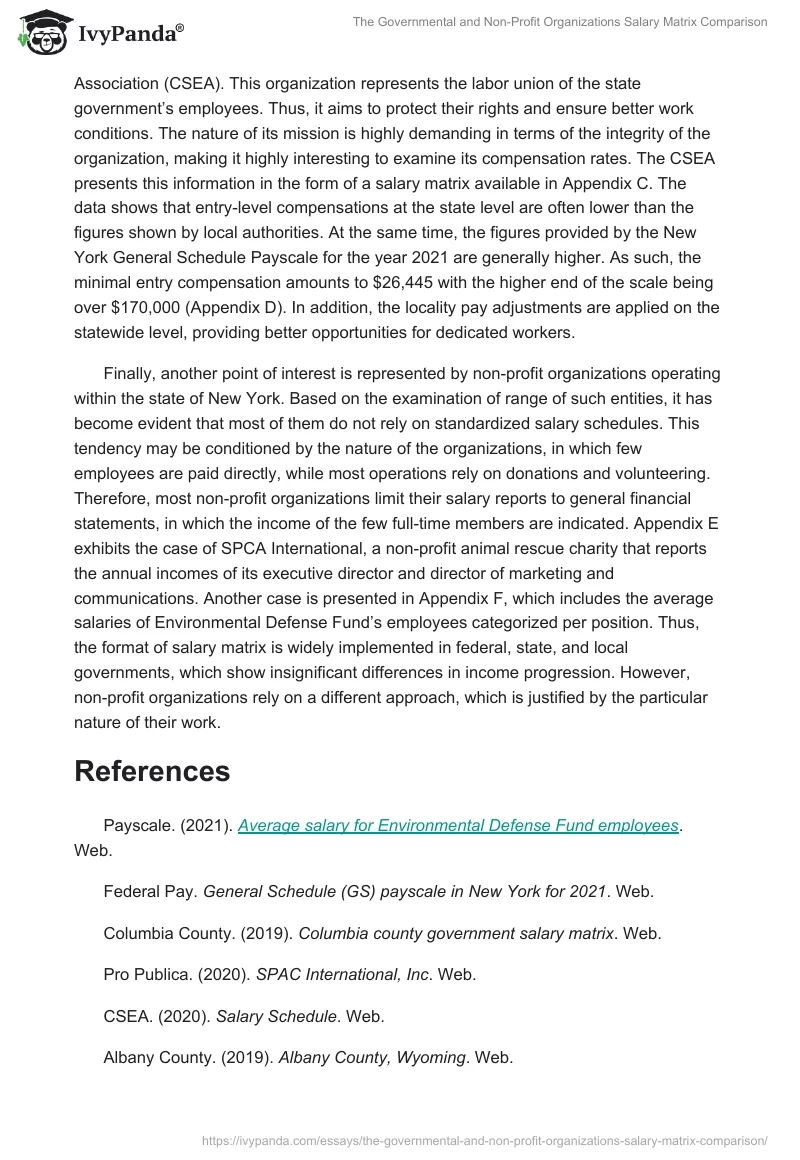 IvyPanda®

The Governmental and Non-Profit Organizations Salary Matrix Comparison

Association (CSEA). This organization represents the labor union of the state government's employees. Thus, it aims to protect their rights and ensure better work conditions. The nature of its mission is highly demanding in terms of the integrity of the organization, making it highly interesting to examine its compensation rates. The CSEA presents this information in the form of a salary matrix available in Appendix C. The data shows that entry-level compensations at the state level are often lower than the figures shown by local authorities. At the same time, the figures provided by the New York General Schedule Payscale for the year 2021 are generally higher. As such, the minimal entry compensation amounts to $26,445 with the higher end of the scale being over $170,000 (Appendix D). In addition, the locality pay adjustments are applied on the statewide level, providing better opportunities for dedicated workers.

Finally, another point of interest is represented by non-profit organizations operating within the state of New York. Based on the examination of range of such entities, it has become evident that most of them do not rely on standardized salary schedules. This tendency may be conditioned by the nature of the organizations, in which few employees are paid directly, while most operations rely on donations and volunteering. Therefore, most non-profit organizations limit their salary reports to general financial statements, in which the income of the few full-time members are indicated. Appendix E exhibits the case of SPCA International, a non-profit animal rescue charity that reports the annual incomes of its executive director and director of marketing and communications. Another case is presented in Appendix F, which includes the average salaries of Environmental Defense Fund's employees categorized per position. Thus, the format of salary matrix is widely implemented in federal, state, and local governments, which show insignificant differences in income progression. However, non-profit organizations rely on a different approach, which is justified by the particular nature of their work.

References

Payscale. (2021). Average salary for Environmental Defense Fund employees. Web.

Federal Pay. General Schedule (GS) payscale in New York for 2021. Web.

Columbia County. (2019). Columbia county government salary matrix. Web.

Pro Publica. (2020). SPAC International, Inc. Web.

CSEA. (2020). Salary Schedule. Web.

Albany County. (2019). Albany County, Wyoming. Web.

https://ivypanda.com/essays/the-governmental-and-non-profit-organizations-salary-matrix-comparison/